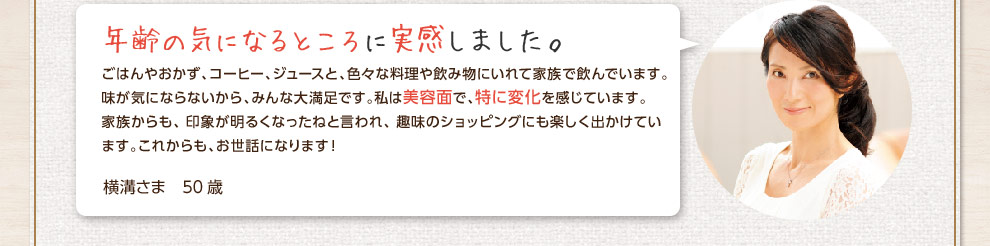 年齢の気になるところに実感しました。

ごはんやおかず、コーヒー、ジュースと、色々な料理や飲み物にいれて家族で飲んでいます。味が気にならないから、みんな大満足です。私は美容面で、特に変化を感じています。家族からも、印象が明るくなったねと言われ、趣味のショッピングにも楽しく出かけています。これからも、お世話になります！

横溝さま　50歳